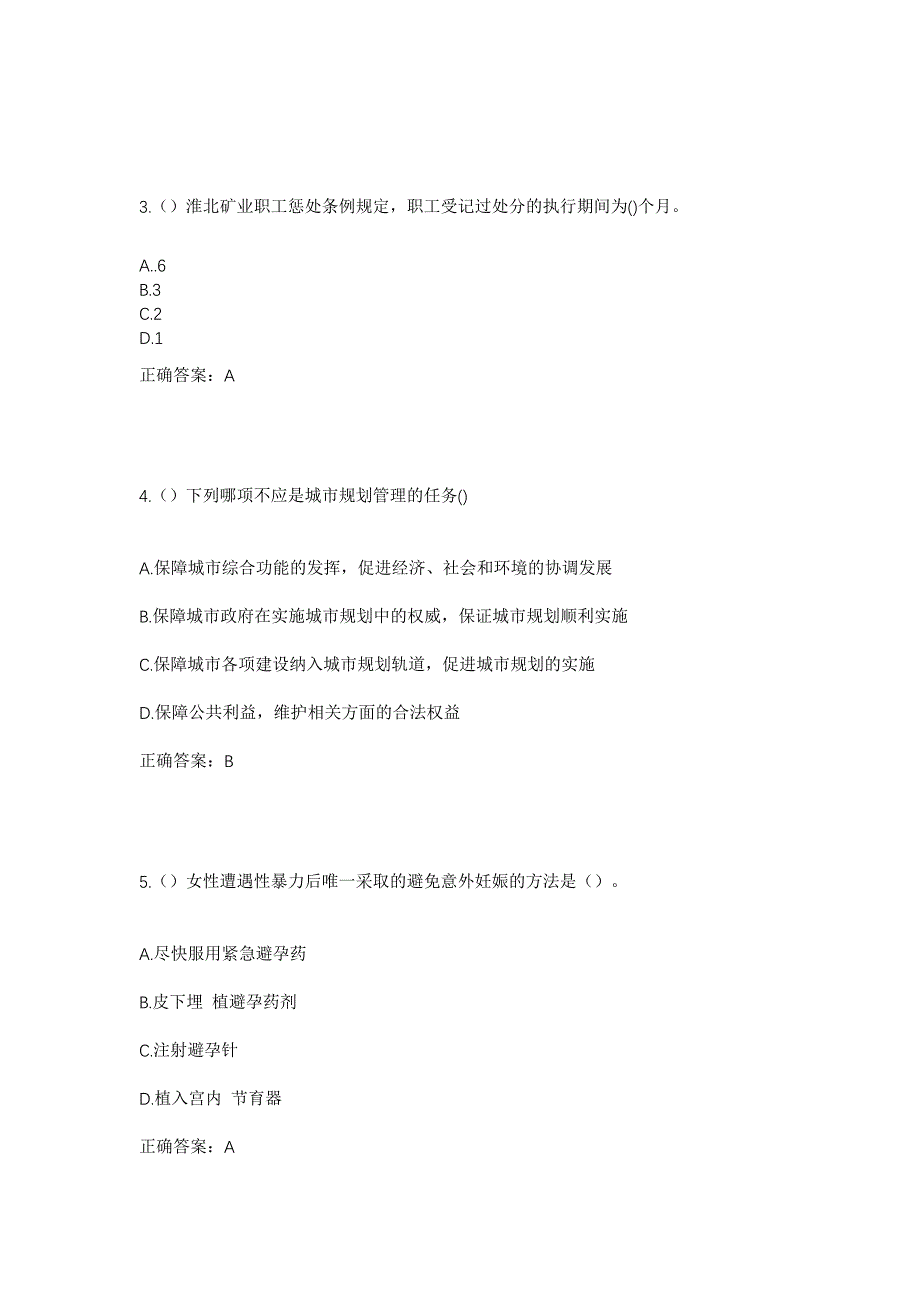 3.（）淮北矿业职工惩处条例规定，职工受记过处分的执行期间为()个月。

A..6
B.3
C.2
D.1

正确答案：A

4.（）下列哪项不应是城市规划管理的任务()

A.保障城市综合功能的发挥，促进经济、社会和环境的协调发展

B.保障城市政府在实施城市规划中的权威，保证城市规划顺利实施

C.保障城市各项建设纳入城市规划轨道，促进城市规划的实施

D.保障公共利益，维护相关方面的合法权益

正确答案：B

5.（）女性遭遇性暴力后唯一采取的避免意外妊娠的方法是（）。

A.尽快服用紧急避孕药

B.皮下埋 植避孕药剂

C.注射避孕针

D.植入宫内 节育器

正确答案：A